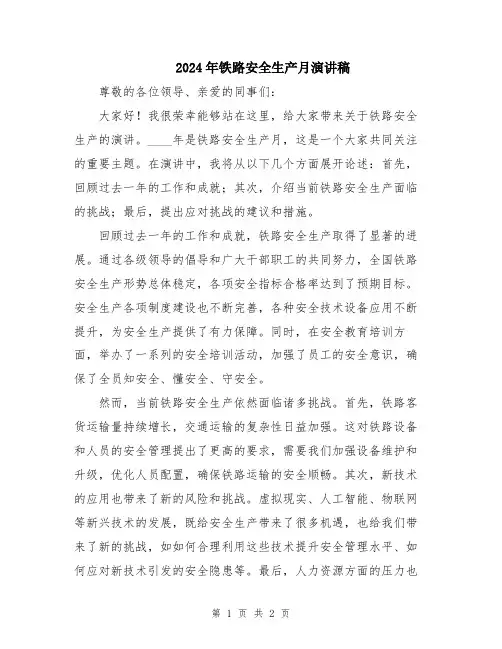 2024年铁路安全生产月演讲稿

尊敬的各位领导、亲爱的同事们：

大家好！我很荣幸能够站在这里，给大家带来关于铁路安全生产的演讲。____年是铁路安全生产月，这是一个大家共同关注的重要主题。在演讲中，我将从以下几个方面展开论述：首先，回顾过去一年的工作和成就；其次，介绍当前铁路安全生产面临的挑战；最后，提出应对挑战的建议和措施。

回顾过去一年的工作和成就，铁路安全生产取得了显著的进展。通过各级领导的倡导和广大干部职工的共同努力，全国铁路安全生产形势总体稳定，各项安全指标合格率达到了预期目标。安全生产各项制度建设也不断完善，各种安全技术设备应用不断提升，为安全生产提供了有力保障。同时，在安全教育培训方面，举办了一系列的安全培训活动，加强了员工的安全意识，确保了全员知安全、懂安全、守安全。

然而，当前铁路安全生产依然面临诸多挑战。首先，铁路客货运输量持续增长，交通运输的复杂性日益加强。这对铁路设备和人员的安全管理提出了更高的要求，需要我们加强设备维护和升级，优化人员配置，确保铁路运输的安全顺畅。其次，新技术的应用也带来了新的风险和挑战。虚拟现实、人工智能、物联网等新兴技术的发展，既给安全生产带来了很多机遇，也给我们带来了新的挑战，如如何合理利用这些技术提升安全管理水平、如何应对新技术引发的安全隐患等。最后，人力资源方面的压力也

第 1 页 共 2 页